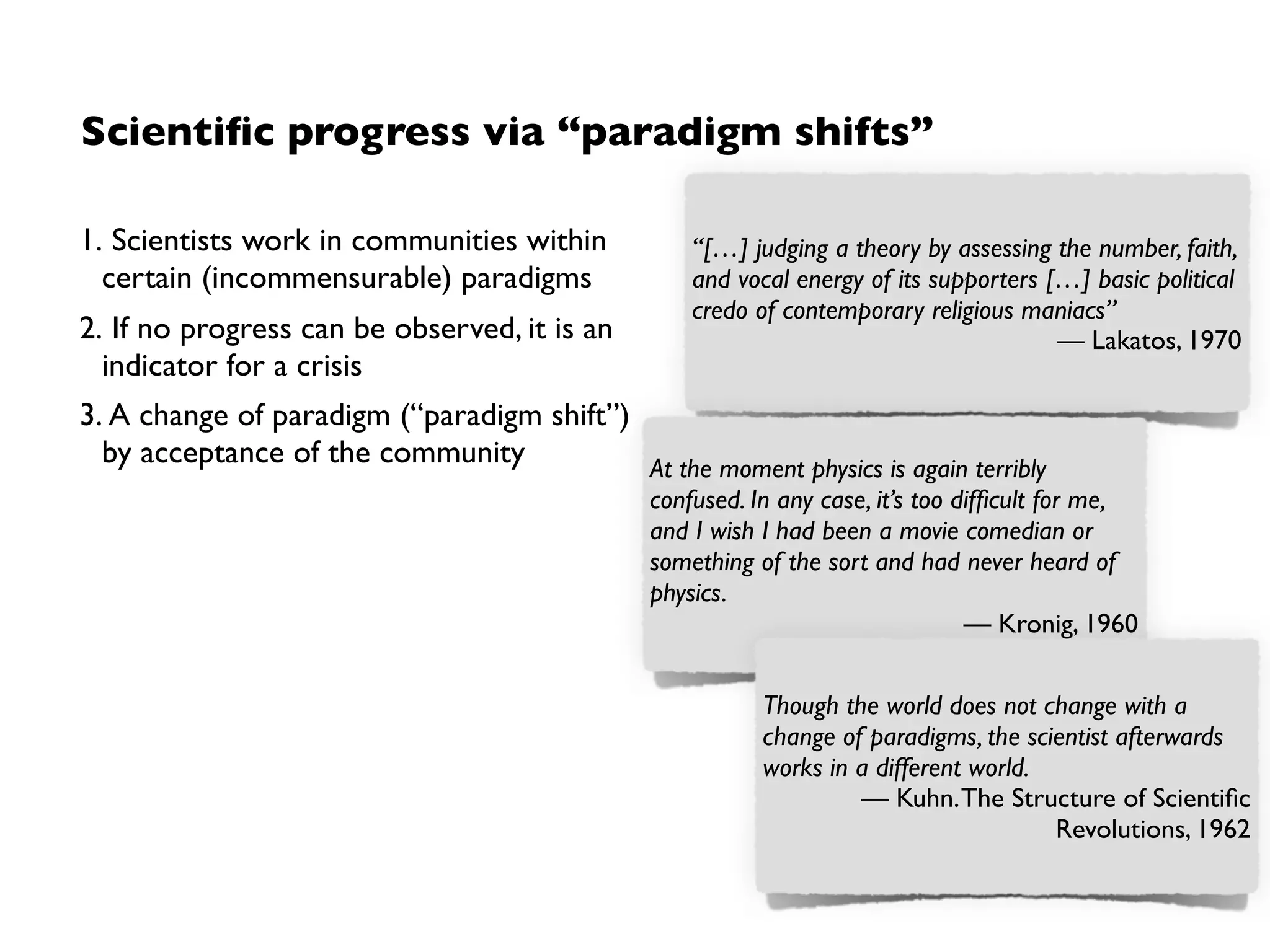 Scientific progress via “paradigm shifts”

1. Scientists work in communities within certain (incommensurable) paradigms

2. If no progress can be observed, it is an indicator for a crisis

3. A change of paradigm (“paradigm shift”) by acceptance of the community

“[…] judging a theory by assessing the number, faith, and vocal energy of its supporters […] basic political credo of contemporary religious maniacs”
— Lakatos, 1970

At the moment physics is again terribly confused. In any case, it’s too difficult for me, and I wish I had been a movie comedian or something of the sort and had never heard of physics.
— Kronig, 1960

Though the world does not change with a change of paradigms, the scientist afterwards works in a different world.
— Kuhn. The Structure of Scientific Revolutions, 1962